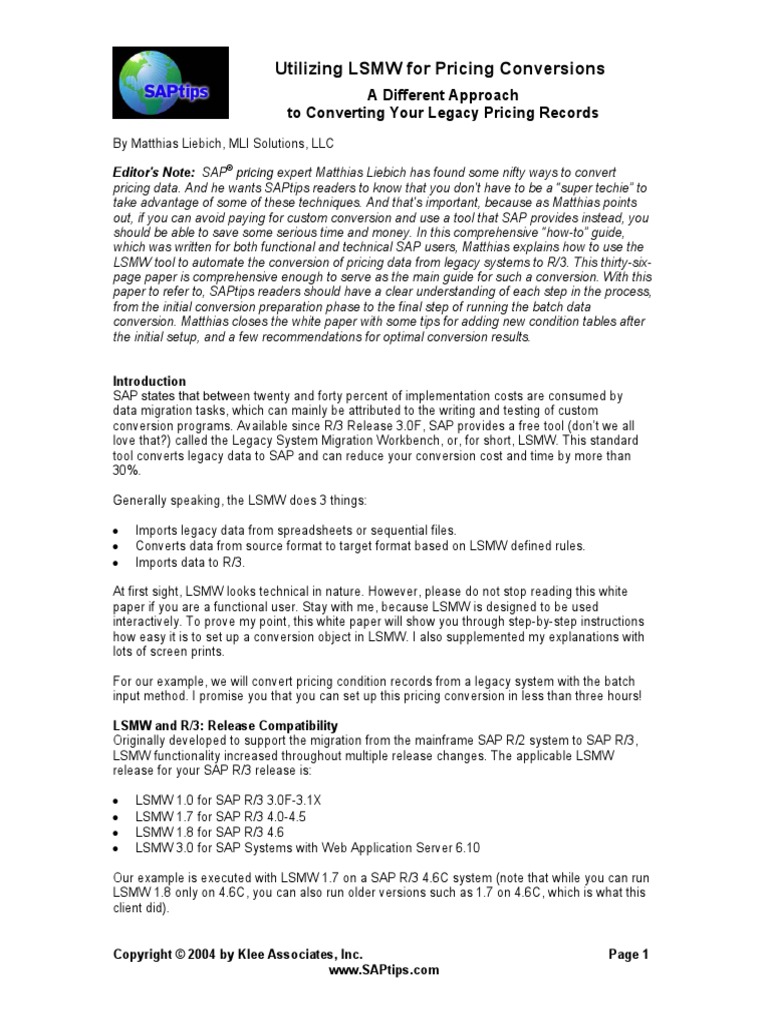 SAPtips

Utilizing LSMW for Pricing Conversions

A Different Approach to Converting Your Legacy Pricing Records

By Matthias Liebich, MLI Solutions, LLC

Editor's Note: SAP® pricing expert Matthias Liebich has found some nifty ways to convert pricing data. And he wants SAPtips readers to know that you don't have to be a "super techie" to take advantage of some of these techniques. And that's important, because as Matthias points out, if you can avoid paying for custom conversion and use a tool that SAP provides instead, you should be able to save some serious time and money. In this comprehensive "how-to" guide, which was written for both functional and technical SAP users, Matthias explains how to use the LSMW tool to automate the conversion of pricing data from legacy systems to R/3. This thirty-six-page paper is comprehensive enough to serve as the main guide for such a conversion. With this paper to refer to, SAPtips readers should have a clear understanding of each step in the process, from the initial conversion preparation phase to the final step of running the batch data conversion. Matthias closes the white paper with some tips for adding new condition tables after the initial setup, and a few recommendations for optimal conversion results.

Introduction
SAP states that between twenty and forty percent of implementation costs are consumed by data migration tasks, which can mainly be attributed to the writing and testing of custom conversion programs. Available since R/3 Release 3.0F, SAP provides a free tool (don't we all love that?) called the Legacy System Migration Workbench, or, for short, LSMW. This standard tool converts legacy data to SAP and can reduce your conversion cost and time by more than 30%.

Generally speaking, the LSMW does 3 things:

• Imports legacy data from spreadsheets or sequential files.
• Converts data from source format to target format based on LSMW defined rules.
• Imports data to R/3.

At first sight, LSMW looks technical in nature. However, please do not stop reading this white paper if you are a functional user. Stay with me, because LSMW is designed to be used interactively. To prove my point, this white paper will show you through step-by-step instructions how easy it is to set up a conversion object in LSMW. I also supplemented my explanations with lots of screen prints.

For our example, we will convert pricing condition records from a legacy system with the batch input method. I promise you that you can set up this pricing conversion in less than three hours!

LSMW and R/3: Release Compatibility
Originally developed to support the migration from the mainframe SAP R/2 system to SAP R/3, LSMW functionality increased throughout multiple release changes. The applicable LSMW release for your SAP R/3 release is:

• LSMW 1.0 for SAP R/3 3.0F-3.1X
• LSMW 1.7 for SAP R/3 4.0-4.5
• LSMW 1.8 for SAP R/3 4.6
• LSMW 3.0 for SAP Systems with Web Application Server 6.10

Our example is executed with LSMW 1.7 on a SAP R/3 4.6C system (note that while you can run LSMW 1.8 only on 4.6C, you can also run older versions such as 1.7 on 4.6C, which is what this client did).

Copyright © 2004 by Klee Associates, Inc.
Page 1
www.SAPtips.com